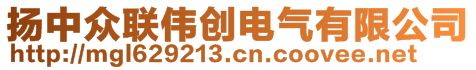 扬中众联伟创电气有限公司
http://mgl629213.cn.coovee.net